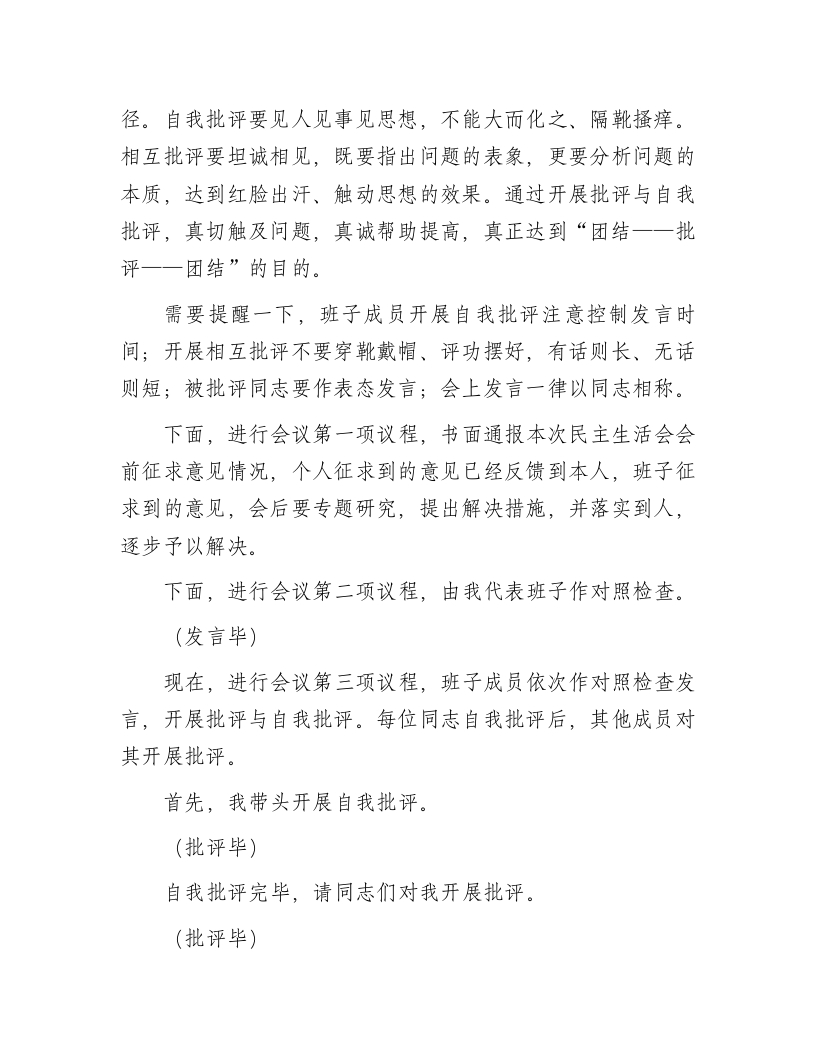 径。自我批评要见人见事见思想，不能大而化之、隔靴搔痒。相互批评要坦诚相见，既要指出问题的表象，更要分析问题的本质，达到红脸出汗、触动思想的效果。通过开展批评与自我批评，真切触及问题，真诚帮助提高，真正达到“团结——批评——团结”的目的。

需要提醒一下，班子成员开展自我批评注意控制发言时间；开展相互批评不要穿靴戴帽、评功摆好，有话则长、无话则短；被批评同志要作表态发言；会上发言一律以同志相称。

下面，进行会议第一项议程，书面通报本次民主生活会会前征求意见情况，个人征求到的意见已经反馈到本人，班子征求到的意见，会后要专题研究，提出解决措施，并落实到人，逐步予以解决。

下面，进行会议第二项议程，由我代表班子作对照检查。

（发言毕）

现在，进行会议第三项议程，班子成员依次作对照检查发言，开展批评与自我批评。每位同志自我批评后，其他成员对其开展批评。

首先，我带头开展自我批评。

（批评毕）

自我批评完毕，请同志们对我开展批评。

（批评毕）